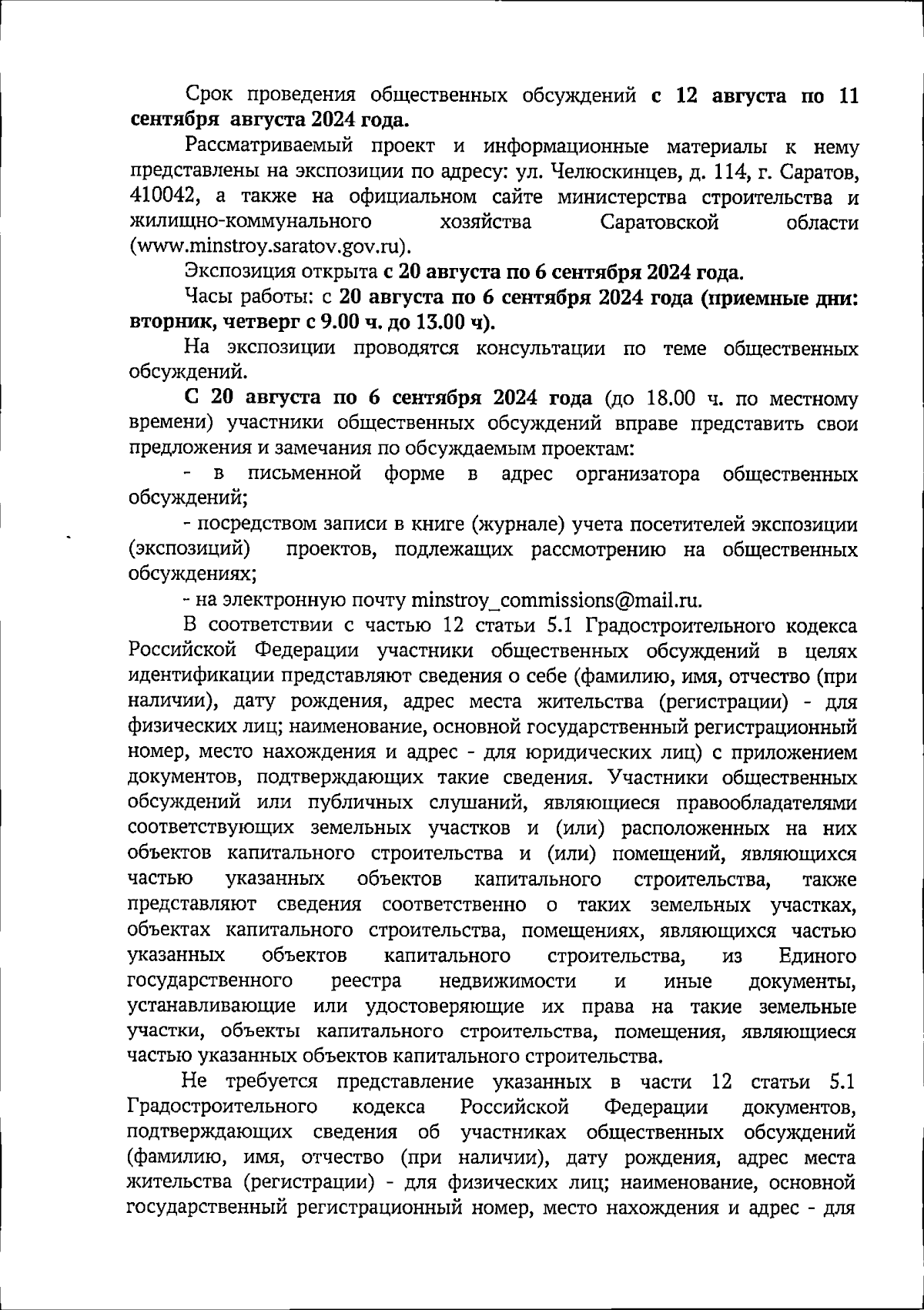 Срок проведения общественных обсуждений с 12 августа по 11 сентября августа 2024 года.

Рассматриваемый проект и информационные материалы к нему представлены на экспозиции по адресу: ул. Челюскинцев, д. 114, г. Саратов, 410042, а также на официальном сайте министерства строительства и жилищно-коммунального хозяйства Саратовской области (www.minstroy.saratov.gov.ru).

Экспозиция открыта с 20 августа по 6 сентября 2024 года.

Часы работы: с 20 августа по 6 сентября 2024 года (приемные дни: вторник, четверг с 9.00 ч. до 13.00 ч).

На экспозиции проводятся консультации по теме общественных обсуждений.

С 20 августа по 6 сентября 2024 года (до 18.00 ч. по местному времени) участники общественных обсуждений вправе представить свои предложения и замечания по обсуждаемым проектам:

- в письменной форме в адрес организатора общественных обсуждений;

- посредством записи в книге (журнале) учета посетителей экспозиции (экспозиций) проектов, подлежащих рассмотрению на общественных обсуждениях;

- на электронную почту minstroy_commissions@mail.ru.

В соответствии с частью 12 статьи 5.1 Градостроительного кодекса Российской Федерации участники общественных обсуждений в целях идентификации представляют сведения о себе (фамилию, имя, отчество (при наличии), дату рождения, адрес места жительства (регистрации) - для физических лиц; наименование, основной государственный регистрационный номер, место нахождения и адрес - для юридических лиц) с приложением документов, подтверждающих такие сведения. Участники общественных обсуждений или публичных слушаний, являющиеся правообладателями соответствующих земельных участков и (или) расположенных на них объектов капитального строительства и (или) помещений, являющихся частью указанных объектов капитального строительства, также представляют сведения соответственно о таких земельных участках, объектах капитального строительства, помещениях, являющихся частью указанных объектов капитального строительства, из Единого государственного реестра недвижимости и иные документы, устанавливающие или удостоверяющие их права на такие земельные участки, объекты капитального строительства, помещения, являющиеся частью указанных объектов капитального строительства.

Не требуется представление указанных в части 12 статьи 5.1 Градостроительного кодекса Российской Федерации документов, подтверждающих сведения об участниках общественных обсуждений (фамилию, имя, отчество (при наличии), дату рождения, адрес места жительства (регистрации) - для физических лиц; наименование, основной государственный регистрационный номер, место нахождения и адрес - для